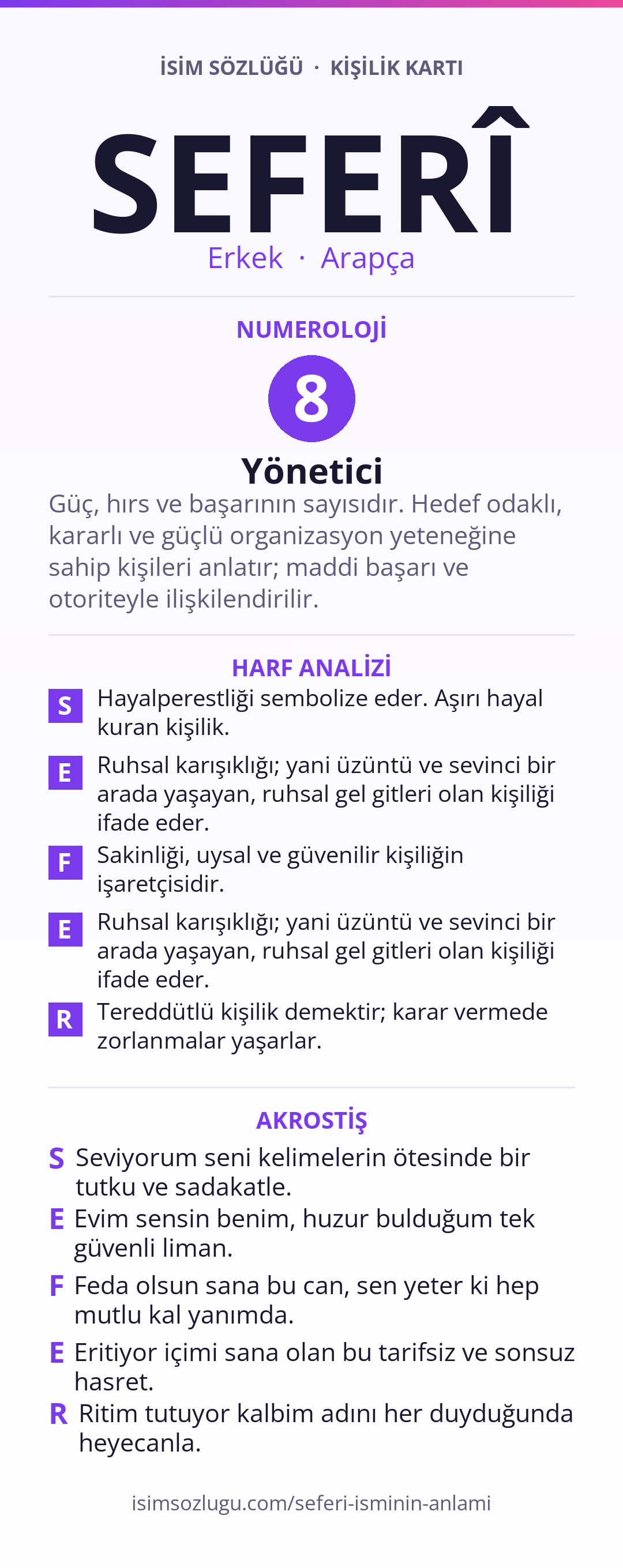 İSİM SÖZLÜĞÜ · KİŞİLİK KARTI

SEFERÎ

Erkek · Arapça

NUMEROLOJİ

8

Yönetici

Güç, hırs ve başarının sayısıdır. Hedef odaklı, kararlı ve güçlü organizasyon yeteneğine sahip kişileri anlatır; maddi başarı ve otoriteyle ilişkilendirilir.

HARF ANALİZİ

S Hayalperestliği sembolize eder. Aşırı hayal kuran kişilik.

E Ruhsal karışıklığı; yani üzüntü ve sevinci bir arada yaşayan, ruhsal gel gitleri olan kişiliği ifade eder.

F Sakinliği, uysal ve güvenilir kişiliğin işaretçisidir.

E Ruhsal karışıklığı; yani üzüntü ve sevinci bir arada yaşayan, ruhsal gel gitleri olan kişiliği ifade eder.

R Tereddütlü kişilik demektir; karar vermede zorlanmalar yaşarlar.

AKROSTİŞ

S Seviyorum seni kelimelerin ötesinde bir tutku ve sadakatle.

E Evim sensin benim, huzur bulduğum tek güvenli liman.

F Feda olsun sana bu can, sen yeter ki hep mutlu kal yanımda.

E Eritiyor içimi sana olan bu tarifsiz ve sonsuz hasret.

R Ritim tutuyor kalbim adını her duyduğunda heyecanla.

isimsozlugu.com/seferi-isminin-anlami